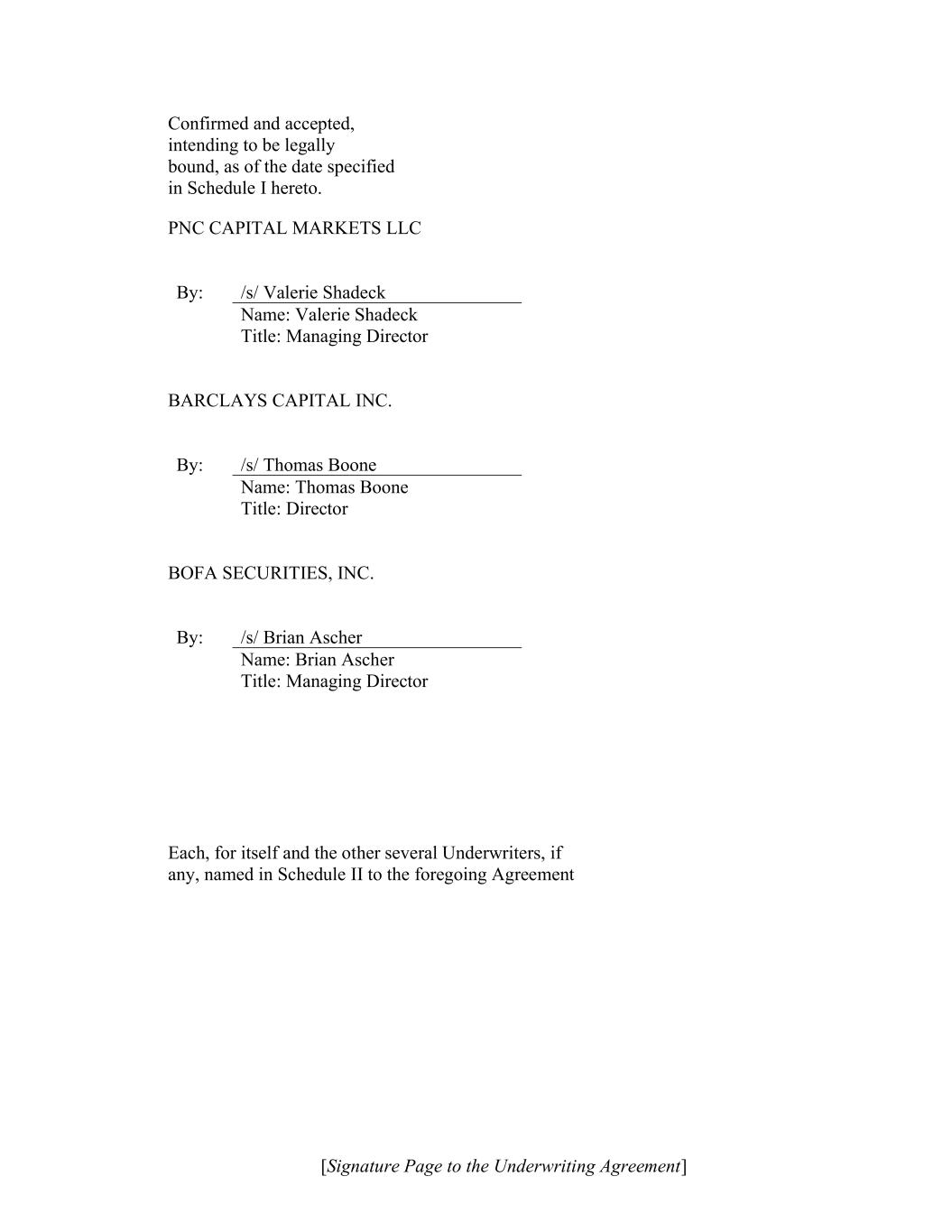 Confirmed and accepted, intending to be legally bound, as of the date specified in Schedule I hereto.

PNC CAPITAL MARKETS LLC

By: /s/ Valerie Shadeck
Name: Valerie Shadeck
Title: Managing Director

BARCLAYS CAPITAL INC.

By: /s/ Thomas Boone
Name: Thomas Boone
Title: Director

BOFA SECURITIES, INC.

By: /s/ Brian Ascher
Name: Brian Ascher
Title: Managing Director

Each, for itself and the other several Underwriters, if any, named in Schedule II to the foregoing Agreement

[Signature Page to the Underwriting Agreement]